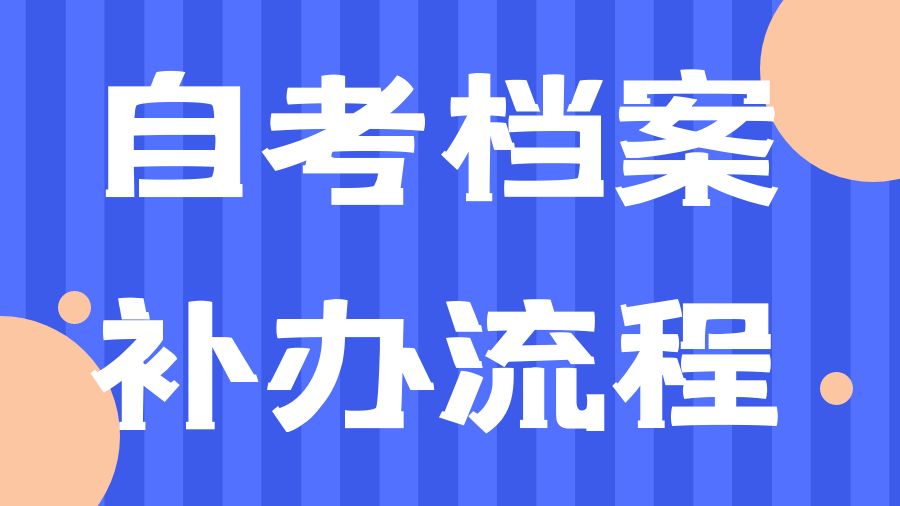 自考档案
补办流程